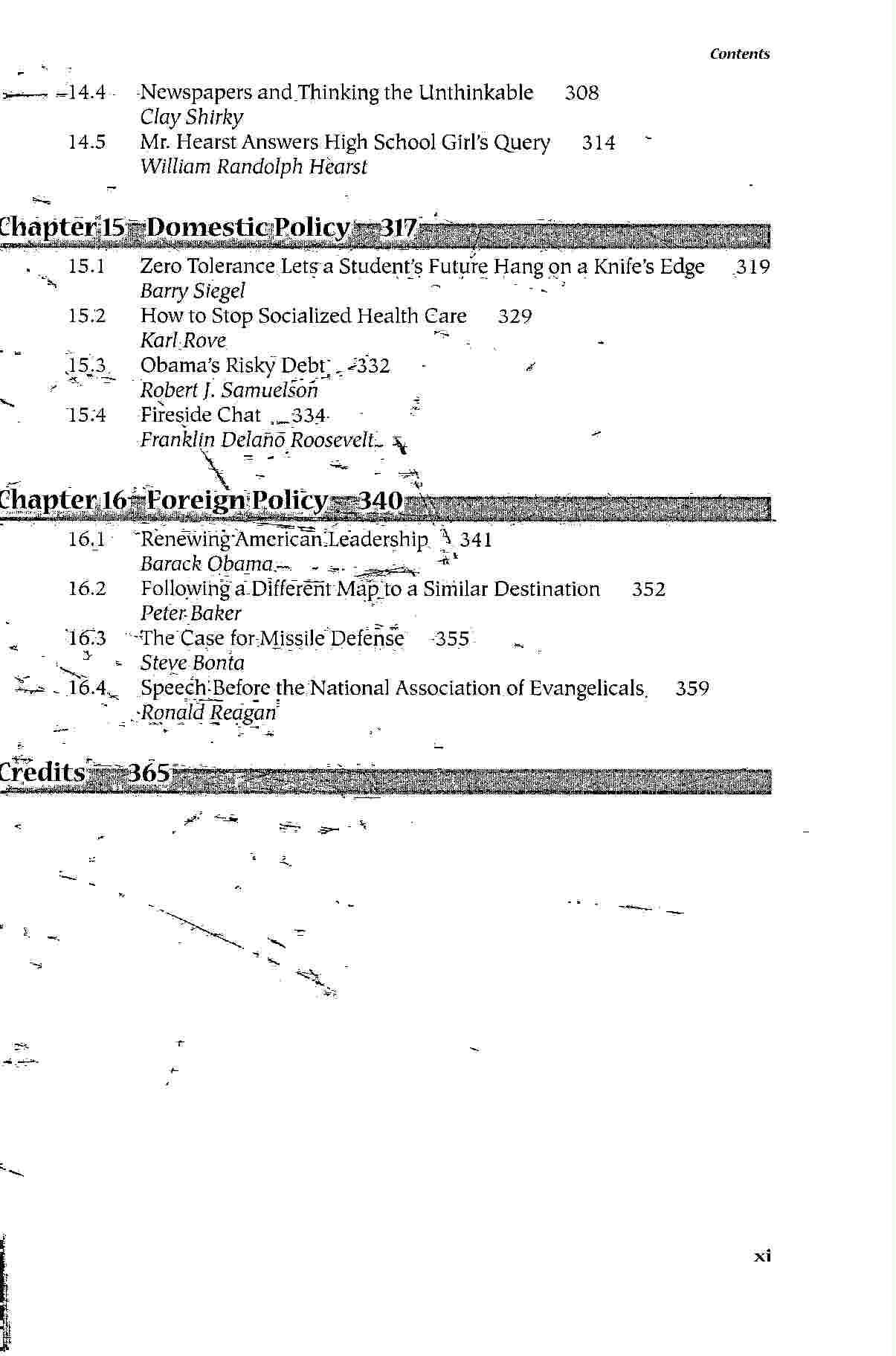 Contents

14.4 Newspapers and Thinking the Unthinkable 308
Clay Shirky

14.5 Mr. Hearst Answers High School Girl's Query 314
William Randolph Hearst

Chapter 15 Domestic Policy 317

15.1 Zero Tolerance Lets a Student's Future Hang on a Knife's Edge 319
Barry Siegel

15.2 How to Stop Socialized Health Care 329
Karl Rove

15.3 Obama's Risky Debt 332
Robert J. Samuelson

15.4 Fireside Chat 334
Franklin Delano Roosevelt

Chapter 16 Foreign Policy 340

16.1 Renewing American Leadership 341
Barack Obama

16.2 Following a Different Map to a Similar Destination 352
Peter Baker

16.3 The Case for Missile Defense 355
Steve Bonta

16.4 Speech Before the National Association of Evangelicals 359
Ronald Reagan

Credits 365

xi